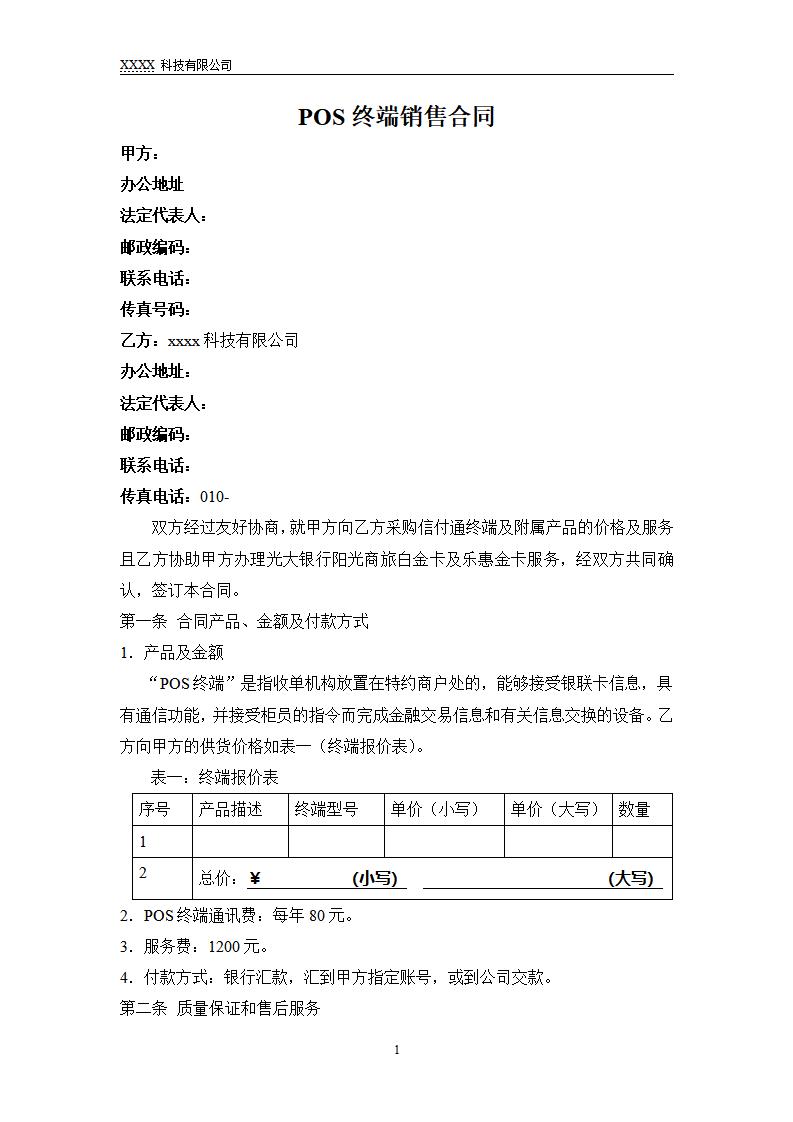 XXXX 科技有限公司

POS 终端销售合同

甲方：
办公地址
法定代表人：
邮政编码：
联系电话：
传真号码：
乙方：xxxx 科技有限公司
办公地址：
法定代表人：
邮政编码：
联系电话：
传真电话：010-

双方经过友好协商，就甲方向乙方采购信付通终端及附属产品的价格及服务且乙方协助甲方办理光大银行阳光商旅白金卡及乐惠金卡服务，经双方共同确认，签订本合同。

第一条 合同产品、金额及付款方式

1．产品及金额

“POS 终端”是指收单机构放置在特约商户处的，能够接受银联卡信息，具有通信功能，并接受柜员的指令而完成金融交易信息和有关信息交换的设备。乙方向甲方的供货价格如表一（终端报价表）。

表一：终端报价表

| 序号 | 产品描述 | 终端型号 | 单价（小写） | 单价（大写） | 数量 |
|---|---|---|---|---|---|
| 1 | | | | | |
| 2 | 总价：¥ (小写) (大写) | | | | |

2．POS 终端通讯费：每年 80 元。

3．服务费：1200 元。

4．付款方式：银行汇款，汇到甲方指定账号，或到公司交款。

第二条 质量保证和售后服务

1